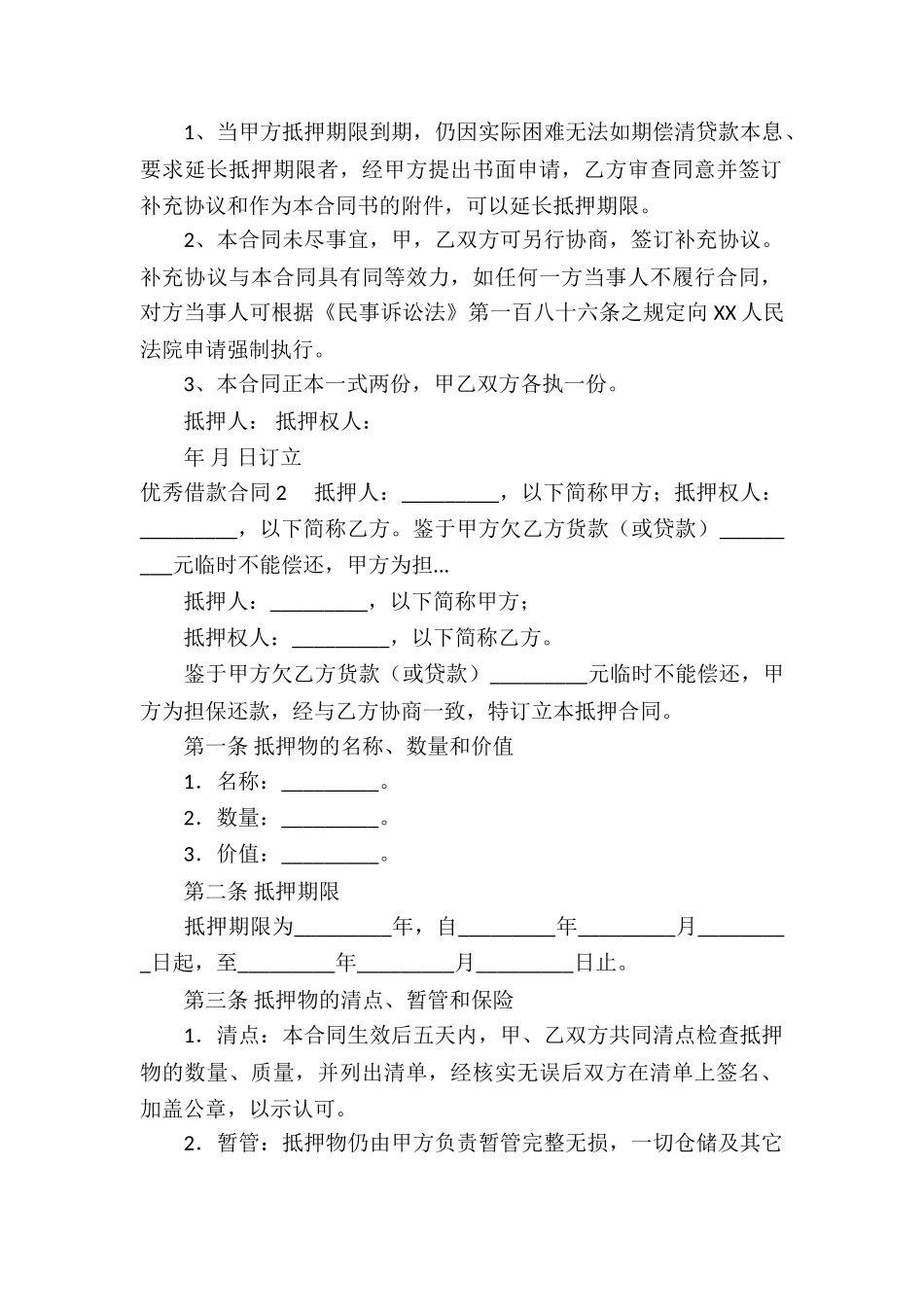 1、当甲方抵押期限到期，仍因实际困难无法如期偿清贷款本息、要求延长抵押期限者，经甲方提出书面申请，乙方审查同意并签订补充协议和作为本合同书的附件，可以延长抵押期限。

2、本合同未尽事宜，甲，乙双方可另行协商，签订补充协议。补充协议与本合同具有同等效力，如任何一方当事人不履行合同，对方当事人可根据《民事诉讼法》第一百八十六条之规定向XX人民法院申请强制执行。

3、本合同正本一式两份，甲乙双方各执一份。

抵押人： 抵押权人：

年 月 日订立

优秀借款合同2 抵押人：_________，以下简称甲方；抵押权人：_________，以下简称乙方。鉴于甲方欠乙方货款（或贷款）_________元临时不能偿还，甲方为担...

抵押人：_________，以下简称甲方；

抵押权人：_________，以下简称乙方。

鉴于甲方欠乙方货款（或贷款）_________元临时不能偿还，甲方为担保还款，经与乙方协商一致，特订立本抵押合同。

第一条 抵押物的名称、数量和价值

1．名称：_________。

2．数量：_________。

3．价值：_________。

第二条 抵押期限

抵押期限为_________年，自_________年_________月_________日起，至_________年_________月_________日止。

第三条 抵押物的清点、暂管和保险

1．清点：本合同生效后五天内，甲、乙双方共同清点检查抵押物的数量、质量，并列出清单，经核实无误后双方在清单上签名、加盖公章，以示认可。

2．暂管：抵押物仍由甲方负责暂管完整无损，一切仓储及其它